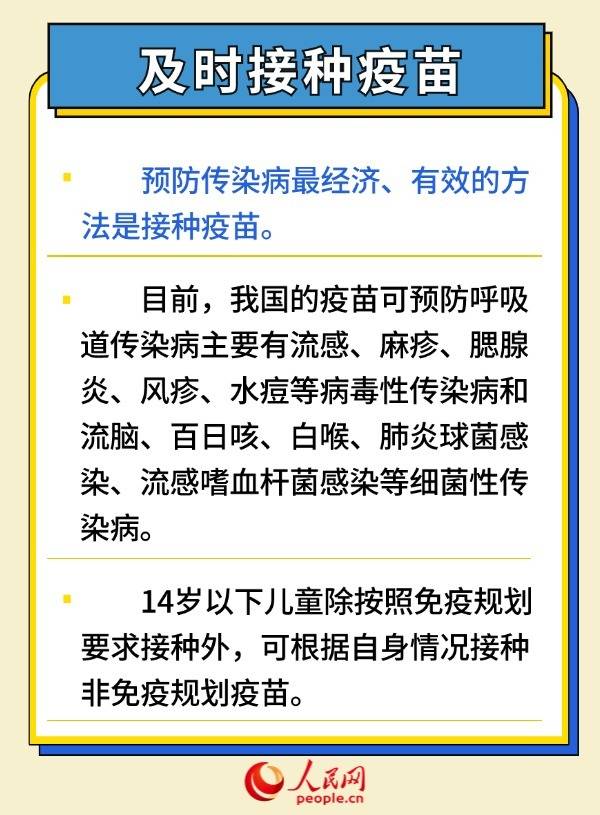 及时接种疫苗

预防传染病最经济、有效的方法是接种疫苗。

目前，我国的疫苗可预防呼吸道传染病主要有流感、麻疹、腮腺炎、风疹、水痘等病毒性传染病和流脑、百日咳、白喉、肺炎球菌感染、流感嗜血杆菌感染等细菌性传染病。

14岁以下儿童除按照免疫规划要求接种外，可根据自身情况接种非免疫规划疫苗。

人民网
people.cn